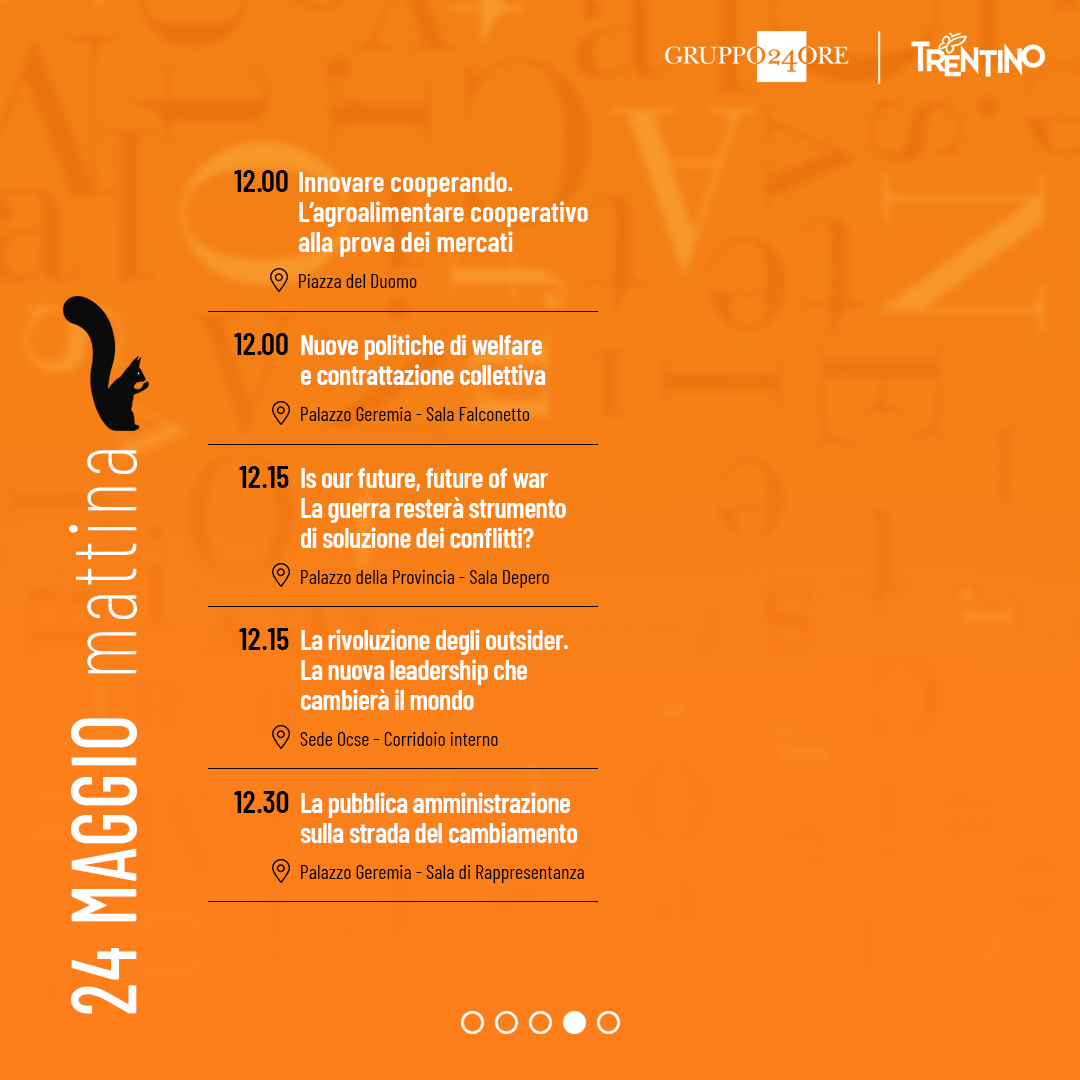 GRUPPO24ORE TRENTINO

24 MAGGIO mattina

12.00 Innovare cooperando. L'agroalimentare cooperativo alla prova dei mercati

Piazza del Duomo

12.00 Nuove politiche di welfare e contrattazione collettiva

Palazzo Geremia - Sala Falconetto

12.15 Is our future, future of war La guerra resterà strumento di soluzione dei conflitti?

Palazzo della Provincia - Sala Depero

12.15 La rivoluzione degli outsider. La nuova leadership che cambierà il mondo

Sede Ocse - Corridoio interno

12.30 La pubblica amministrazione sulla strada del cambiamento

Palazzo Geremia - Sala di Rappresentanza